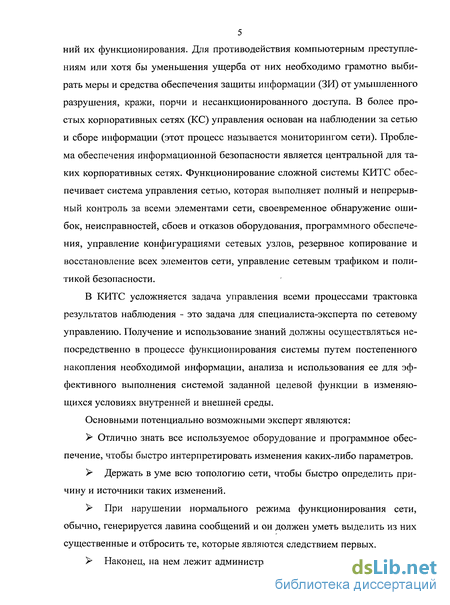 5

ний их функционирования. Для противодействия компьютерным преступлениям или хотя бы уменьшения ущерба от них необходимо грамотно выбирать меры и средства обеспечения защиты информации (ЗИ) от умышленного разрушения, кражи, порчи и несанкционированного доступа. В более простых корпоративных сетях (КС) управления основан на наблюдении за сетью и сборе информации (этот процесс называется мониторингом сети). Проблема обеспечения информационной безопасности является центральной для таких корпоративных сетях. Функционирование сложной системы КИТС обеспечивает система управления сетью, которая выполняет полный и непрерывный контроль за всеми элементами сети, своевременное обнаружение ошибок, неисправностей, сбоев и отказов оборудования, программного обеспечения, управление конфигурациями сетевых узлов, резервное копирование и восстановление всех элементов сети, управление сетевым трафиком и политикой безопасности.

В КИТС усложняется задача управления всеми процессами трактовка результатов наблюдения - это задача для специалиста-эксперта по сетевому управлению. Получение и использование знаний должны осуществляться непосредственно в процессе функционирования системы путем постепенного накопления необходимой информации, анализа и использования ее для эффективного выполнения системой заданной целевой функции в изменяющихся условиях внутренней и внешней среды.

Основными потенциально возможными эксперт являются:

➢ Отлично знать все используемое оборудование и программное обеспечение, чтобы быстро интерпретировать изменения каких-либо параметров.

➢ Держать в уме всю топологию сети, чтобы быстро определить причину и источники таких изменений.

➢ При нарушении нормального режима функционирования сети, обычно, генерируется лавина сообщений и он должен уметь выделить из них существенные и отбросить те, которые являются следствием первых.

➢ Наконец, на нем лежит администр

dsLib.net
библиотека диссертаций